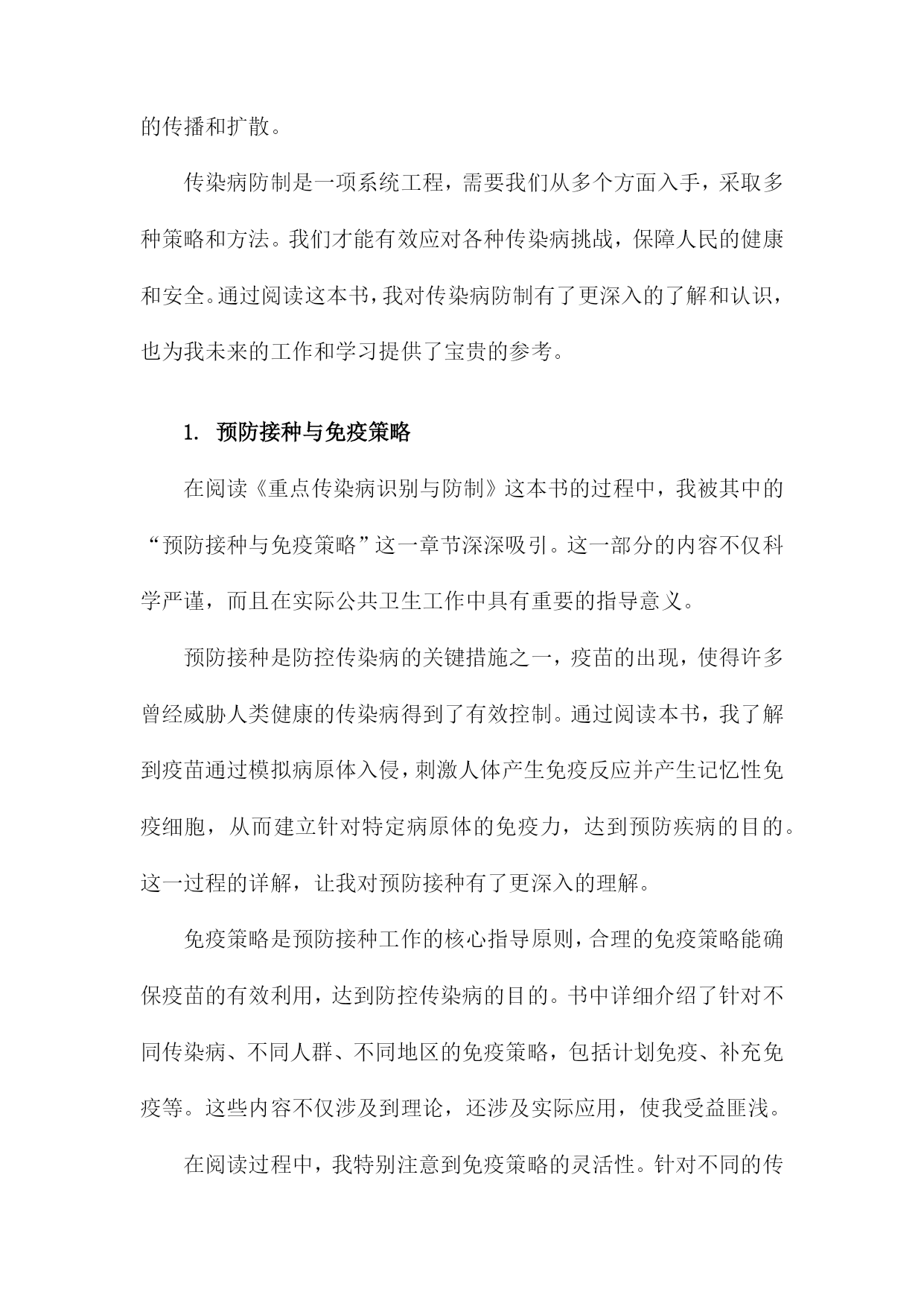 的传播和扩散。

传染病防制是一项系统工程，需要我们从多个方面入手，采取多种策略和方法。我们才能有效应对各种传染病挑战，保障人民的健康和安全。通过阅读这本书，我对传染病防制有了更深入的了解和认识，也为我未来的工作和学习提供了宝贵的参考。

1. 预防接种与免疫策略

在阅读《重点传染病识别与防制》这本书的过程中，我被其中的“预防接种与免疫策略”这一章节深深吸引。这一部分的内容不仅科学严谨，而且在实际公共卫生工作中具有重要的指导意义。

预防接种是防控传染病的关键措施之一，疫苗的出现，使得许多曾经威胁人类健康的传染病得到了有效控制。通过阅读本书，我了解到疫苗通过模拟病原体入侵，刺激人体产生免疫反应并产生记忆性免疫细胞，从而建立针对特定病原体的免疫力，达到预防疾病的目的。这一过程的详解，让我对预防接种有了更深入的理解。

免疫策略是预防接种工作的核心指导原则，合理的免疫策略能确保疫苗的有效利用，达到防控传染病的目的。书中详细介绍了针对不同传染病、不同人群、不同地区的免疫策略，包括计划免疫、补充免疫等。这些内容不仅涉及到理论，还涉及实际应用，使我受益匪浅。

在阅读过程中，我特别注意到免疫策略的灵活性。针对不同的传